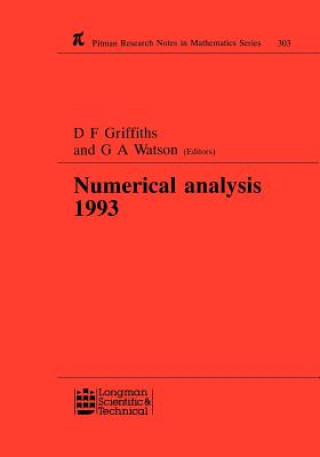 $\pi$ Pitman Research Notes in Mathematics Series 303

D F Griffiths
and G A Watson (Editors)

Numerical analysis
1993

Longman
Scientific &
Technical